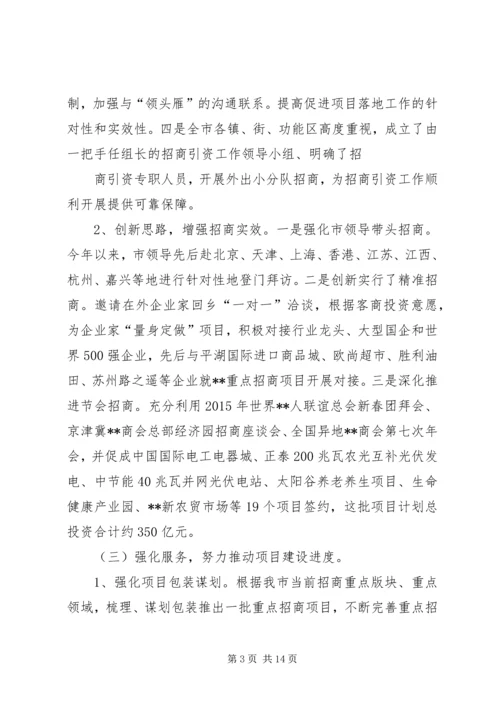 制，加强与“领头雁”的沟通联系。提高促进项目落地工作的针对性和实效性。四是全市各镇、街、功能区高度重视，成立了由一把手任组长的招商引资工作领导小组、明确了招

商引资专职人员，开展外出小分队招商，为招商引资工作顺利开展提供可靠保障。

2、创新思路，增强招商实效。一是强化市领导带头招商。今年以来，市领导先后赴北京、天津、上海、香港、江苏、江西、杭州、嘉兴等地进行针对性地登门拜访。二是创新实行了精准招商。邀请在外企业家回乡“一对一”洽谈，根据客商投资意愿，为企业家“量身定做”项目，积极对接行业龙头、大型国企和世界500强企业，先后与平湖国际进口商品城、欧尚超市、胜利油田、苏州路之遥等企业就**重点招商项目开展对接。三是深化推进节会招商。充分利用2015年世界**人联谊总会新春团拜会、京津冀**商会总部经济园招商座谈会、全国异地**商会第七次年会，并促成中国国际电工电器城、正泰200兆瓦农光互补光伏发电、中节能40兆瓦并网光伏电站、太阳谷养老养生项目、生命健康产业园、**新农贸市场等19个项目签约，这批项目计划总投资合计约350亿元。

（三）强化服务，努力推动项目建设进度。

1、强化项目包装谋划。根据我市当前招商重点版块、重点领域，梳理、谋划包装推出一批重点招商项目，不断完善重点招

第3页 共14页